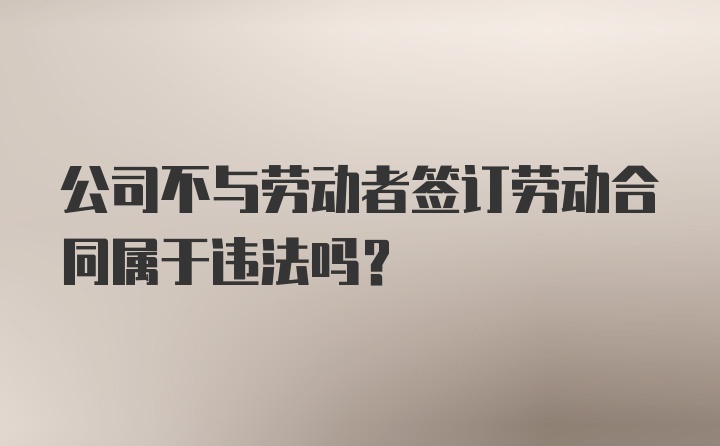 公司不与劳动者签订劳动合同属于违法吗？